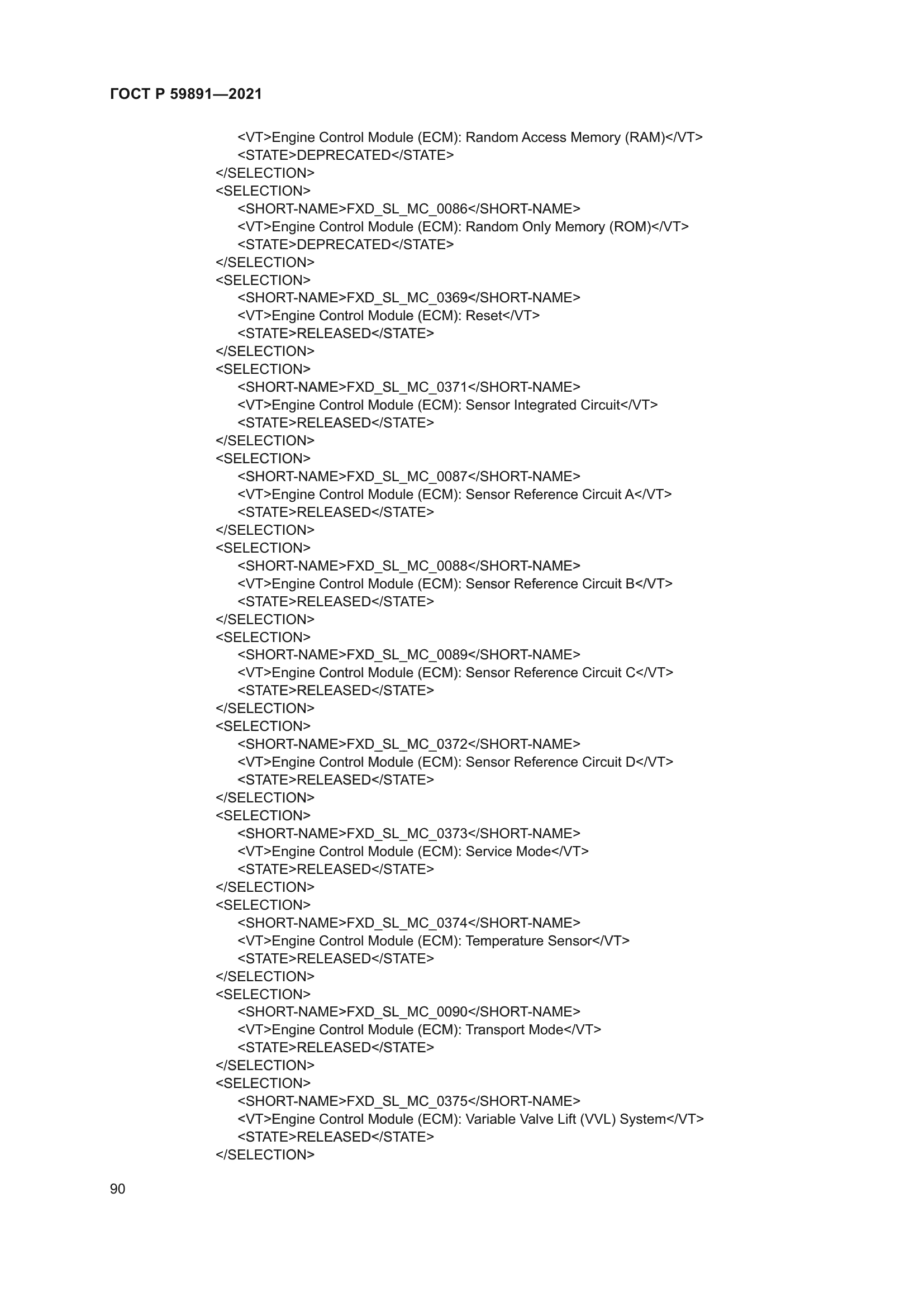 ГОСТ Р 59891—2021

<VT>Engine Control Module (ECM): Random Access Memory (RAM)</VT>
<STATE>DEPRECATED</STATE>
</SELECTION>
<SELECTION>
<SHORT-NAME>FXD_SL_MC_0086</SHORT-NAME>
<VT>Engine Control Module (ECM): Random Only Memory (ROM)</VT>
<STATE>DEPRECATED</STATE>
</SELECTION>
<SELECTION>
<SHORT-NAME>FXD_SL_MC_0369</SHORT-NAME>
<VT>Engine Control Module (ECM): Reset</VT>
<STATE>RELEASED</STATE>
</SELECTION>
<SELECTION>
<SHORT-NAME>FXD_SL_MC_0371</SHORT-NAME>
<VT>Engine Control Module (ECM): Sensor Integrated Circuit</VT>
<STATE>RELEASED</STATE>
</SELECTION>
<SELECTION>
<SHORT-NAME>FXD_SL_MC_0087</SHORT-NAME>
<VT>Engine Control Module (ECM): Sensor Reference Circuit A</VT>
<STATE>RELEASED</STATE>
</SELECTION>
<SELECTION>
<SHORT-NAME>FXD_SL_MC_0088</SHORT-NAME>
<VT>Engine Control Module (ECM): Sensor Reference Circuit B</VT>
<STATE>RELEASED</STATE>
</SELECTION>
<SELECTION>
<SHORT-NAME>FXD_SL_MC_0089</SHORT-NAME>
<VT>Engine Control Module (ECM): Sensor Reference Circuit C</VT>
<STATE>RELEASED</STATE>
</SELECTION>
<SELECTION>
<SHORT-NAME>FXD_SL_MC_0372</SHORT-NAME>
<VT>Engine Control Module (ECM): Sensor Reference Circuit D</VT>
<STATE>RELEASED</STATE>
</SELECTION>
<SELECTION>
<SHORT-NAME>FXD_SL_MC_0373</SHORT-NAME>
<VT>Engine Control Module (ECM): Service Mode</VT>
<STATE>RELEASED</STATE>
</SELECTION>
<SELECTION>
<SHORT-NAME>FXD_SL_MC_0374</SHORT-NAME>
<VT>Engine Control Module (ECM): Temperature Sensor</VT>
<STATE>RELEASED</STATE>
</SELECTION>
<SELECTION>
<SHORT-NAME>FXD_SL_MC_0090</SHORT-NAME>
<VT>Engine Control Module (ECM): Transport Mode</VT>
<STATE>RELEASED</STATE>
</SELECTION>
<SELECTION>
<SHORT-NAME>FXD_SL_MC_0375</SHORT-NAME>
<VT>Engine Control Module (ECM): Variable Valve Lift (VVL) System</VT>
<STATE>RELEASED</STATE>
</SELECTION>

90